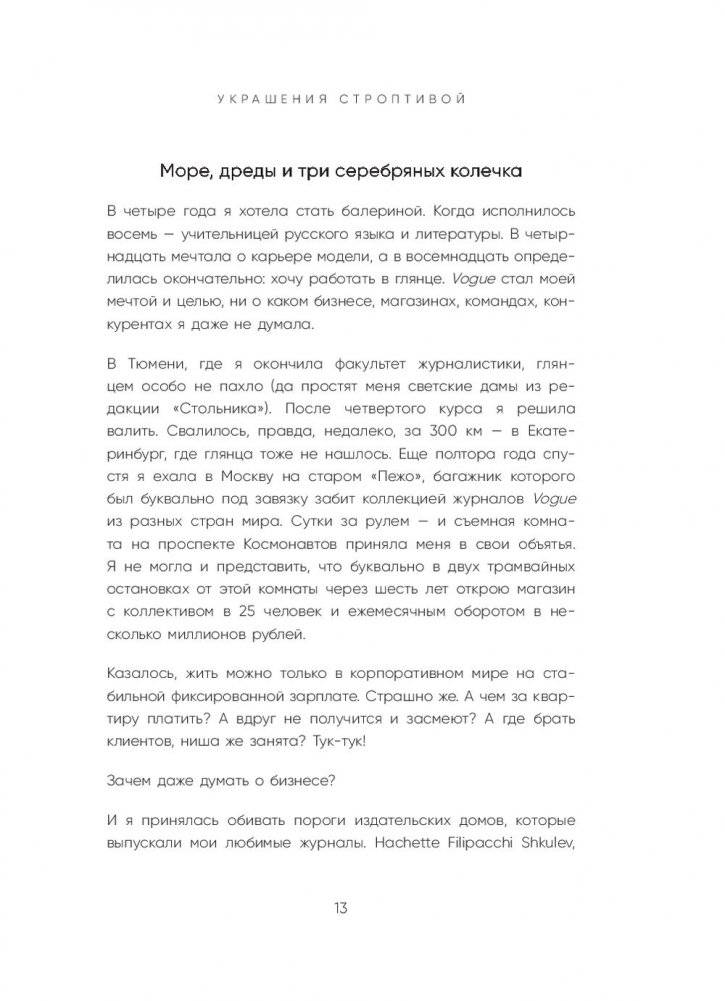 УКРАШЕНИЯ СТРОПТИВОЙ

Море, дреды и три серебряных колечка

В четыре года я хотела стать балериной. Когда исполнилось восемь — учительницей русского языка и литературы. В четырнадцать мечтала о карьере модели, а в восемнадцать определилась окончательно: хочу работать в глянце. Vogue стал моей мечтой и целью, ни о каком бизнесе, магазинах, командах, конкурентах я даже не думала.

В Тюмени, где я окончила факультет журналистики, глянцем особо не пахло (да простят меня светские дамы из редакции «Стольника»). После четвертого курса я решила валить. Свалилось, правда, недалеко, за 300 км — в Екатеринбург, где глянца тоже не нашлось. Еще полтора года спустя я ехала в Москву на старом «Пежо», багажник которого был буквально под завязку забит коллекцией журналов Vogue из разных стран мира. Сутки за рулем — и съемная комната на проспекте Космонавтов приняла меня в свои объятья. Я не могла и представить, что буквально в двух трамвайных остановках от этой комнаты через шесть лет открою магазин с коллективом в 25 человек и ежемесячным оборотом в несколько миллионов рублей.

Казалось, жить можно только в корпоративном мире на стабильной фиксированной зарплате. Страшно же. А чем за квартиру платить? А вдруг не получится и засмеют? А где брать клиентов, ниша же занята? Тук-тук!

Зачем даже думать о бизнесе?

И я принялась обивать пороги издательских домов, которые выпускали мои любимые журналы. Hachette Filipacchi Shkulev,

13